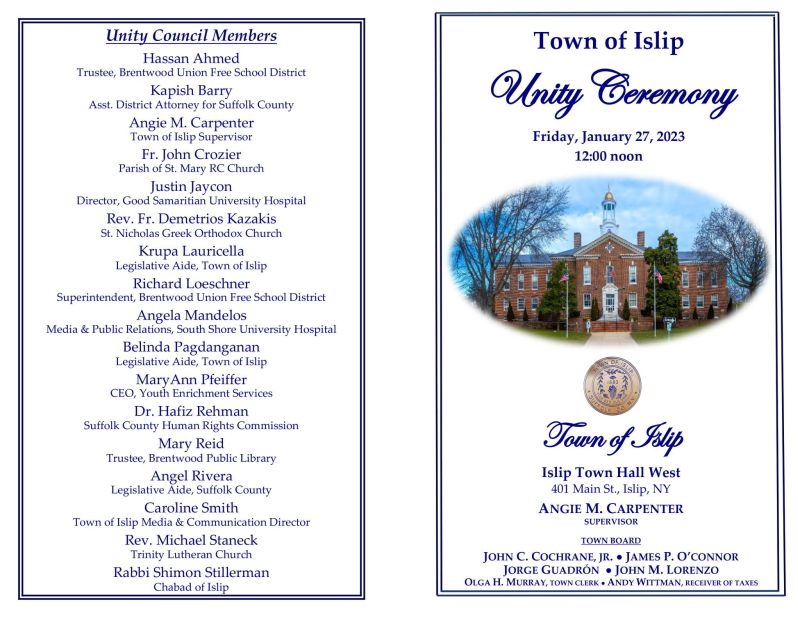 Unity Council Members

Hassan Ahmed
Trustee, Brentwood Union Free School District

Kapish Barry
Asst. District Attorney for Suffolk County

Angie M. Carpenter
Town of Islip Supervisor

Fr. John Crozier
Parish of St. Mary RC Church

Justin Jaycon
Director, Good Samaritian University Hospital

Rev. Fr. Demetrios Kazakis
St. Nicholas Greek Orthodox Church

Krupa Lauricella
Legislative Aide, Town of Islip

Richard Loeschner
Superintendent, Brentwood Union Free School District

Angela Mandelos
Media & Public Relations, South Shore University Hospital

Belinda Pagdanganan
Legislative Aide, Town of Islip

MaryAnn Pfeiffer
CEO, Youth Enrichment Services

Dr. Hafiz Rehman
Suffolk County Human Rights Commission

Mary Reid
Trustee, Brentwood Public Library

Angel Rivera
Legislative Aide, Suffolk County

Caroline Smith
Town of Islip Media & Communication Director

Rev. Michael Staneck
Trinity Lutheran Church

Rabbi Shimon Stillerman
Chabad of Islip

Town of Islip

Unity Ceremony

Friday, January 27, 2023
12:00 noon

Town of Islip

Islip Town Hall West
401 Main St., Islip, NY

ANGIE M. CARPENTER
SUPERVISOR

TOWN BOARD

JOHN C. COCHRANE, JR. • JAMES P. O'CONNOR
JORGE GUADRÓN • JOHN M. LORENZO
OLGA H. MURRAY, TOWN CLERK • ANDY WITTMAN, RECEIVER OF TAXES